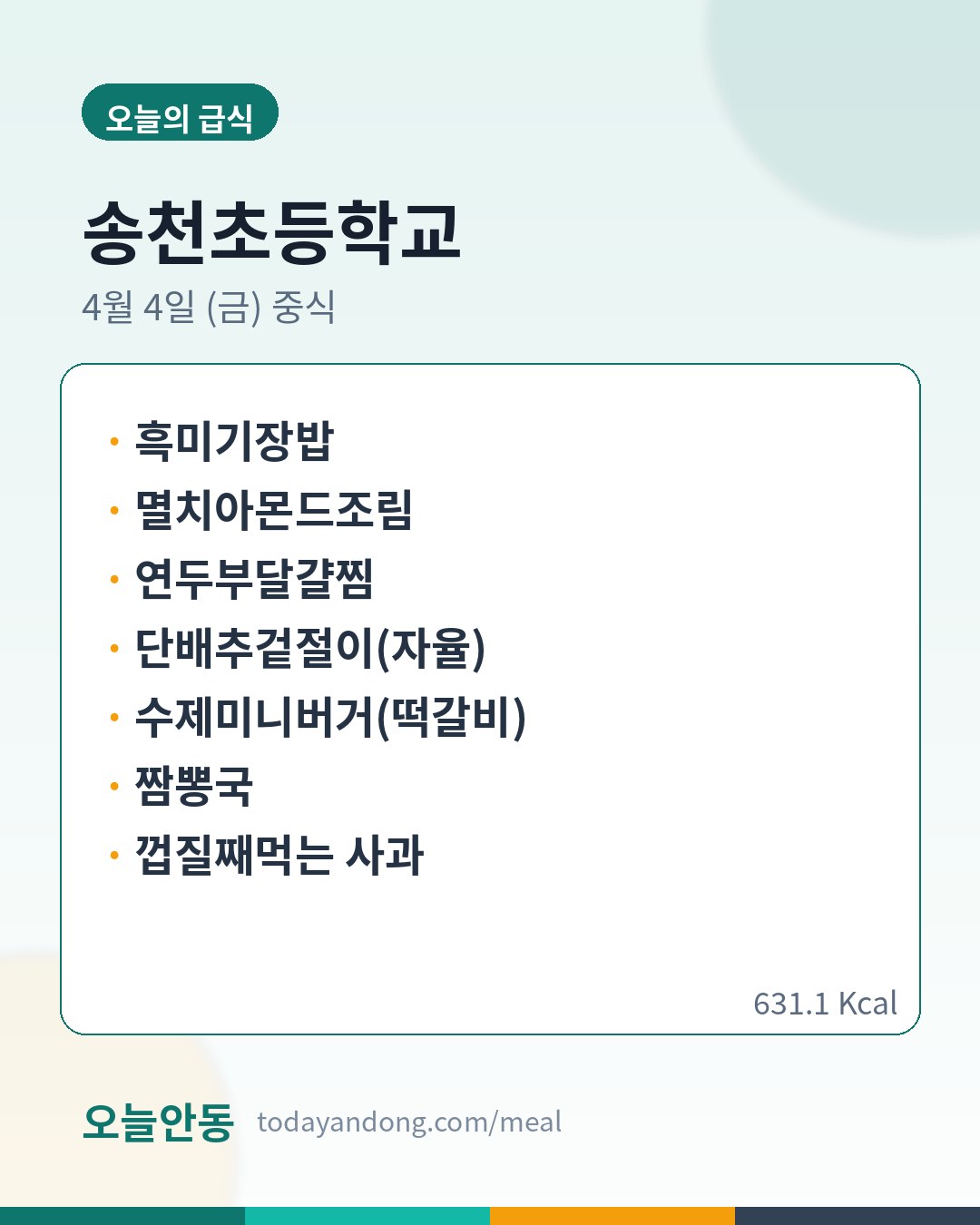 오늘의 급식

송천초등학교

4월 4일 (금) 중식

• 흑미기장밥
• 멸치아몬드조림
• 연두부달걀찜
• 단배추겉절이(자율)
• 수제미니버거(떡갈비)
• 짬뽕국
• 껍질째먹는 사과

631.1 Kcal

오늘안동 todayandong.com/meal